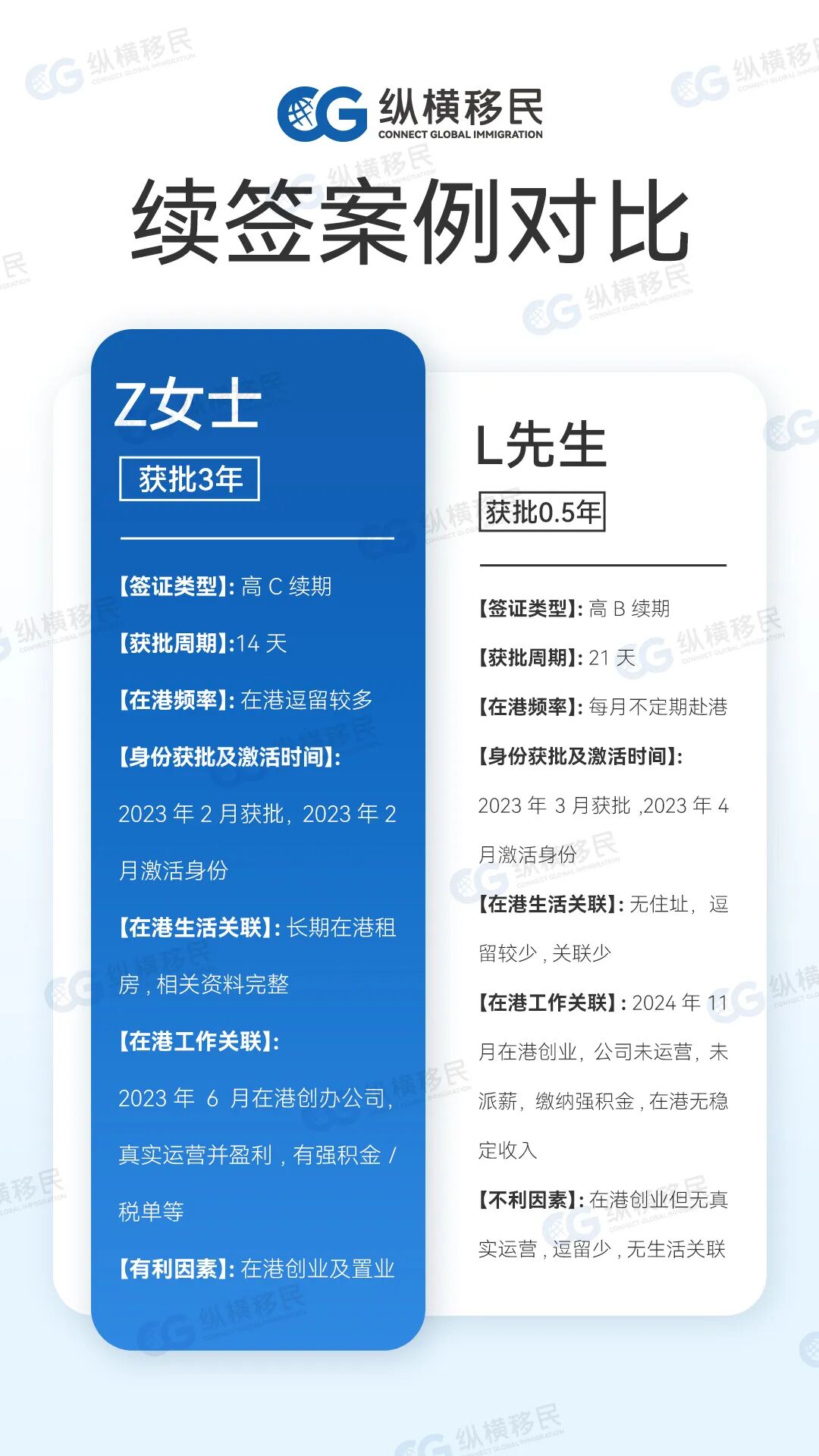 纵横移民
CONNECT GLOBAL IMMIGRATION

续签案例对比

Z女士

获批3年

【签证类型】:高C续期

【获批周期】:14天

【在港频率】:在港逗留较多

【身份获批及激活时间】:

2023年2月获批，2023年2月激活身份

【在港生活关联】:长期在港租房，相关资料完整

【在港工作关联】:

2023年6月在港创办公司，真实运营并盈利，有强积金/税单等

【有利因素】:在港创业及置业

L先生

获批0.5年

【签证类型】:高B续期

【获批周期】:21天

【在港频率】:每月不定期赴港

【身份获批及激活时间】:

2023年3月获批,2023年4月激活身份

【在港生活关联】:无住址，逗留较少，关联少

【在港工作关联】:2024年11月在港创业，公司未运营，未派薪，缴纳强积金，在港无稳定收入

【不利因素】:在港创业但无真实运营，逗留少，无生活关联

纵横移民 CONNECT GLOBAL IMMIGRATION